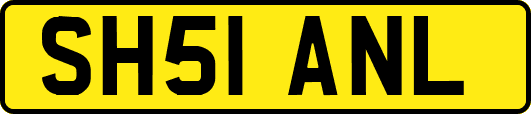 SH51 ANL